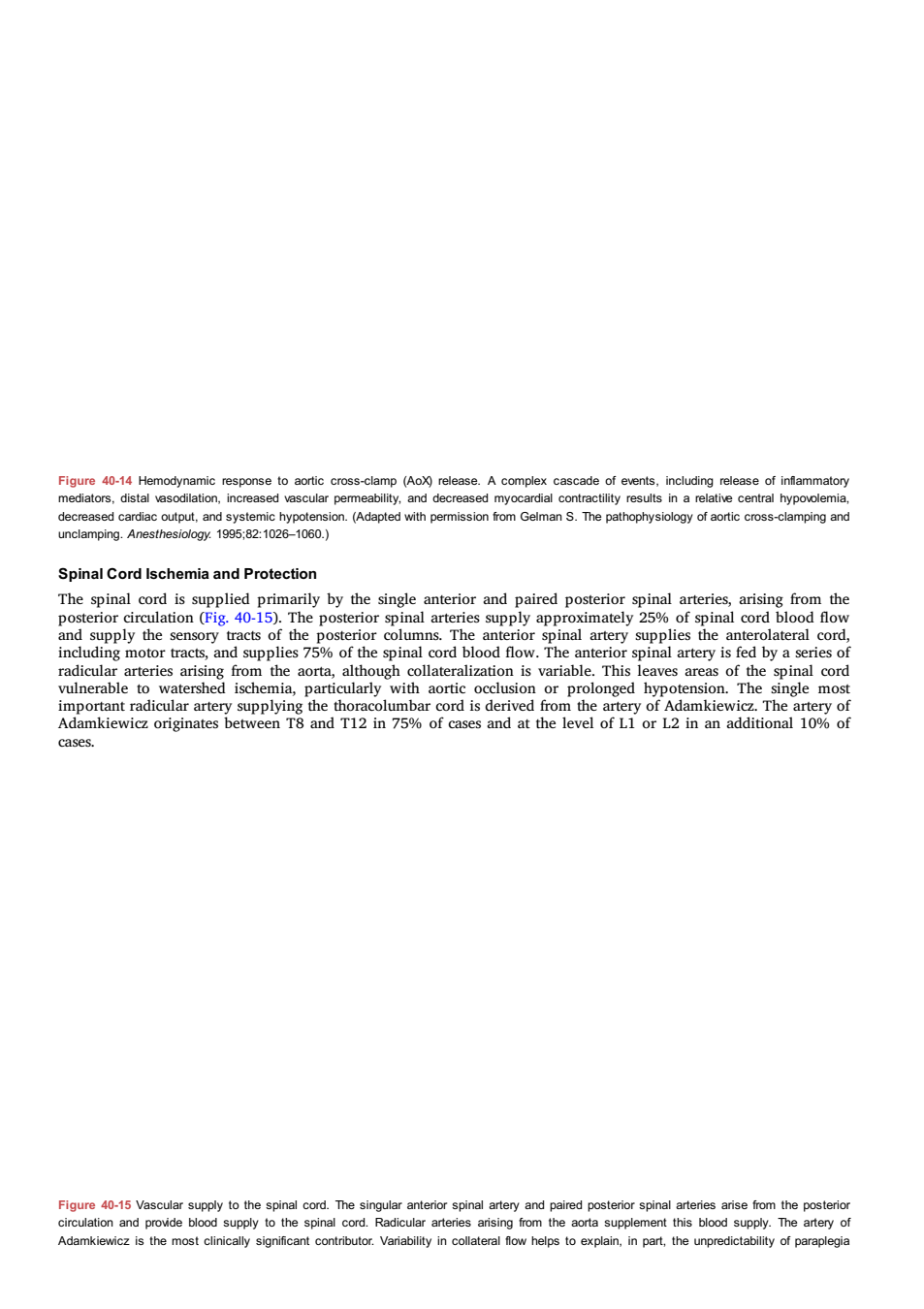 Figure 40-14 Hemodynamic response to aortic cross-clamp (AoX) release. A complex cascade of events, including release of inflammatory mediators, distal vasodilation, increased vascular permeability, and decreased myocardial contractility results in a relative central hypovolemia, decreased cardiac output, and systemic hypotension. (Adapted with permission from Gelman S. The pathophysiology of aortic cross-clamping and unclamping. Anesthesiology. 1995;82:1026–1060.)

Spinal Cord Ischemia and Protection

The spinal cord is supplied primarily by the single anterior and paired posterior spinal arteries, arising from the posterior circulation (Fig. 40-15). The posterior spinal arteries supply approximately 25% of spinal cord blood flow and supply the sensory tracts of the posterior columns. The anterior spinal artery supplies the anterolateral cord, including motor tracts, and supplies 75% of the spinal cord blood flow. The anterior spinal artery is fed by a series of radicular arteries arising from the aorta, although collateralization is variable. This leaves areas of the spinal cord vulnerable to watershed ischemia, particularly with aortic occlusion or prolonged hypotension. The single most important radicular artery supplying the thoracolumbar cord is derived from the artery of Adamkiewicz. The artery of Adamkiewicz originates between T8 and T12 in 75% of cases and at the level of L1 or L2 in an additional 10% of cases.

Figure 40-15 Vascular supply to the spinal cord. The singular anterior spinal artery and paired posterior spinal arteries arise from the posterior circulation and provide blood supply to the spinal cord. Radicular arteries arising from the aorta supplement this blood supply. The artery of Adamkiewicz is the most clinically significant contributor. Variability in collateral flow helps to explain, in part, the unpredictability of paraplegia